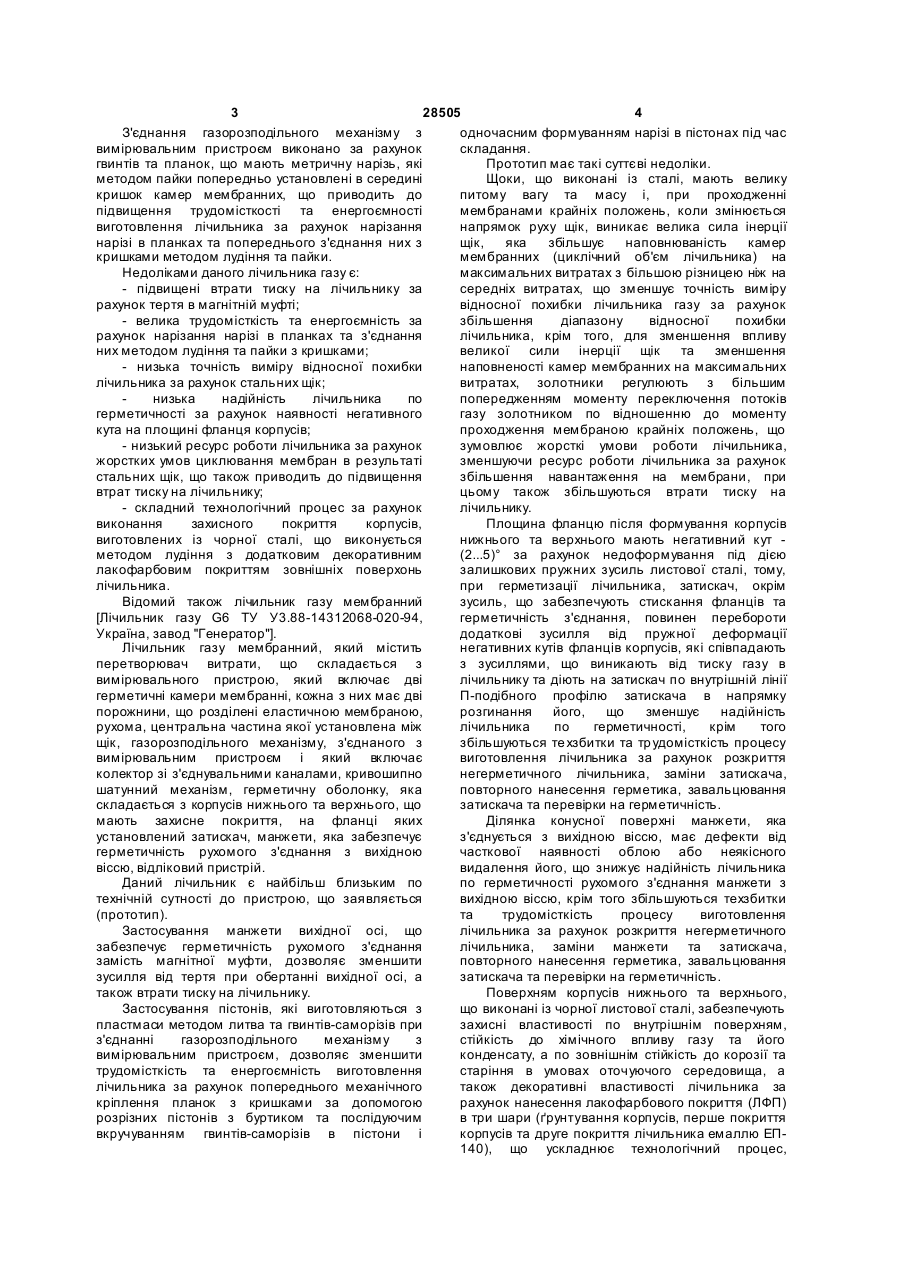 3 28505 4

З'єднання газорозподільного механізму з вимірювальним пристроєм виконано за рахунок гвинтів та планок, що мають метричну нарізь, які методом пайки попередньо установлені в середині кришок камер мембранних, що приводить до підвищення трудомісткості та енергоємності виготовлення лічильника за рахунок нарізання нарізі в планках та попереднього з'єднання них з кришками методом лудіння та пайки.

Недоліками даного лічильника газу є:

- підвищені втрати тиску на лічильнику за рахунок тертя в магнітній муфті;

- велика трудомісткість та енергоємність за рахунок нарізання нарізі в планках та з'єднання них методом лудіння та пайки з кришками;

- низька точність виміру відносної похибки лічильника за рахунок стальних щік;

- низька надійність лічильника по герметичності за рахунок наявності негативного кута на площині фланця корпусів;

- низький ресурс роботи лічильника за рахунок жорстких умов циклювання мембран в результаті стальних щік, що також приводить до підвищення втрат тиску на лічильнику;

- складний технологічний процес за рахунок виконання захисного покриття корпусів, виготовлених із чорної сталі, що виконується методом лудіння з додатковим декоративним лакофарбовим покриттям зовнішніх поверхонь лічильника.

Відомий також лічильник газу мембранний [Лічильник газу G6 ТУ У3.88-14312068-020-94, Україна, завод "Генератор"].

Лічильник газу мембранний, який містить перетворювач витрати, що складається з вимірювального пристрою, який включає дві герметичні камери мембранні, кожна з них має дві порожнини, що розділені еластичною мембраною, рухома, центральна частина якої установлена між щік, газорозподільного механізму, з'єднаного з вимірювальним пристроєм і який включає колектор зі з'єднувальними каналами, кривошипно шатунний механізм, герметичну оболонку, яка складається з корпусів нижнього та верхнього, що мають захисне покриття, на фланці яких установлений затискач, манжети, яка забезпечує герметичність рухомого з'єднання з вихідною віссю, відліковий пристрій.

Даний лічильник є найбільш близьким по технічній сутності до пристрою, що заявляється (прототип).

Застосування манжети вихідної осі, що забезпечує герметичність рухомого з'єднання замість магнітної муфти, дозволяє зменшити зусилля від тертя при обертанні вихідної осі, а також втрати тиску на лічильнику.

Застосування пістонів, які виготовляються з пластмаси методом литва та гвинтів-саморізів при з'єднанні газорозподільного механізму з вимірювальним пристроєм, дозволяє зменшити трудомісткість та енергоємність виготовлення лічильника за рахунок попереднього механічного кріплення планок з кришками за допомогою розрізних пістонів з буртиком та послідуючим вкручуванням гвинтів-саморізів в пістони і одночасним формуванням нарізі в пістонах під час складання.

Прототип має такі суттєві недоліки.

Щоки, що виконані із сталі, мають велику питому вагу та масу і, при проходженні мембранами крайніх положень, коли змінюється напрямок руху щік, виникає велика сила інерції щік, яка збільшує наповнюваність камер мембранних (циклічний об'єм лічильника) на максимальних витратах з більшою різницею ніж на середніх витратах, що зменшує точність виміру відносної похибки лічильника газу за рахунок збільшення діапазону відносної похибки лічильника, крім того, для зменшення впливу великої сили інерції щік та зменшення наповненості камер мембранних на максимальних витратах, золотники регулюють з більшим попередженням моменту переключення потоків газу золотником по відношенню до моменту проходження мембраною крайніх положень, що зумовлює жорсткі умови роботи лічильника, зменшуючи ресурс роботи лічильника за рахунок збільшення навантаження на мембрани, при цьому також збільшуються втрати тиску на лічильнику.

Площина фланцю після формування корпусів нижнього та верхнього мають негативний кут - (2...5)° за рахунок недоформування під дією залишкових пружних зусиль листової сталі, тому, при герметизації лічильника, затискач, окрім зусиль, що забезпечують стискання фланців та герметичність з'єднання, повинен перебороти додаткові зусилля від пружної деформації негативних кутів фланців корпусів, які співпадають з зусиллями, що виникають від тиску газу в лічильнику та діють на затискач по внутрішній лінії П-подібного профілю затискача в напрямку розгинання його, що зменшує надійність лічильника по герметичності, крім того збільшуються техзбитки та трудомісткість процесу виготовлення лічильника за рахунок розкриття негерметичного лічильника, заміни затискача, повторного нанесення герметика, завальцювання затискача та перевірки на герметичність.

Ділянка конусної поверхні манжети, яка з'єднується з вихідною віссю, має дефекти від часткової наявності облою або неякісного видалення його, що знижує надійність лічильника по герметичності рухомого з'єднання манжети з вихідною віссю, крім того збільшуються техзбитки та трудомісткість процесу виготовлення лічильника за рахунок розкриття негерметичного лічильника, заміни манжети та затискача, повторного нанесення герметика, завальцювання затискача та перевірки на герметичність.

Поверхням корпусів нижнього та верхнього, що виконані із чорної листової сталі, забезпечують захисні властивості по внутрішнім поверхням, стійкість до хімічного впливу газу та його конденсату, а по зовнішнім стійкість до корозії та старіння в умовах оточуючого середовища, а також декоративні властивості лічильника за рахунок нанесення лакофарбового покриття (ЛФП) в три шари (ґрунтування корпусів, перше покриття корпусів та друге покриття лічильника емаллю ЕП-140), що ускладнює технологічний процес,